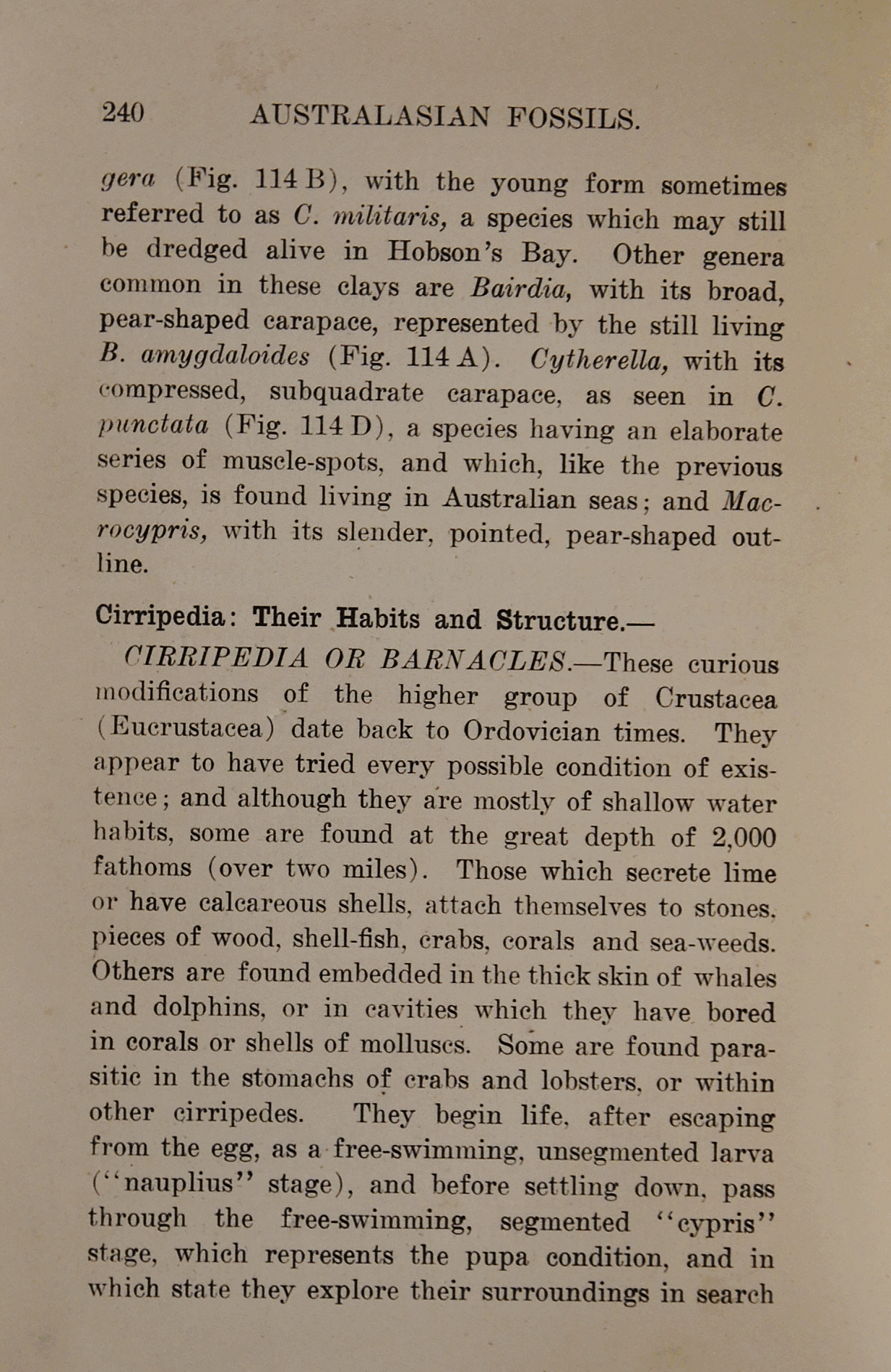 240 AUSTRALASIAN FOSSILS.

gera (Fig. 114 B), with the young form sometimes referred to as C. militaris, a species which may still be dredged alive in Hobson's Bay. Other genera common in these clays are Bairdia, with its broad, pear-shaped carapace, represented by the still living B. amygdaloides (Fig. 114 A). Cytherella, with its compressed, subquadrate carapace, as seen in C. punctata (Fig. 114 D), a species having an elaborate series of muscle-spots, and which, like the previous species, is found living in Australian seas; and Macrocypris, with its slender, pointed, pear-shaped outline.

Cirripedia: Their Habits and Structure.—

CIRRIPEDIA OR BARNACLES.—These curious modifications of the higher group of Crustacea (Eucrustacea) date back to Ordovician times. They appear to have tried every possible condition of existence; and although they are mostly of shallow water habits, some are found at the great depth of 2,000 fathoms (over two miles). Those which secrete lime or have calcareous shells, attach themselves to stones, pieces of wood, shell-fish, crabs, corals and sea-weeds. Others are found embedded in the thick skin of whales and dolphins, or in cavities which they have bored in corals or shells of molluscs. Some are found parasitic in the stomachs of crabs and lobsters, or within other cirripedes. They begin life, after escaping from the egg, as a free-swimming, unsegmented larva ("nauplius" stage), and before settling down, pass through the free-swimming, segmented "cypris" stage, which represents the pupa condition, and in which state they explore their surroundings in search